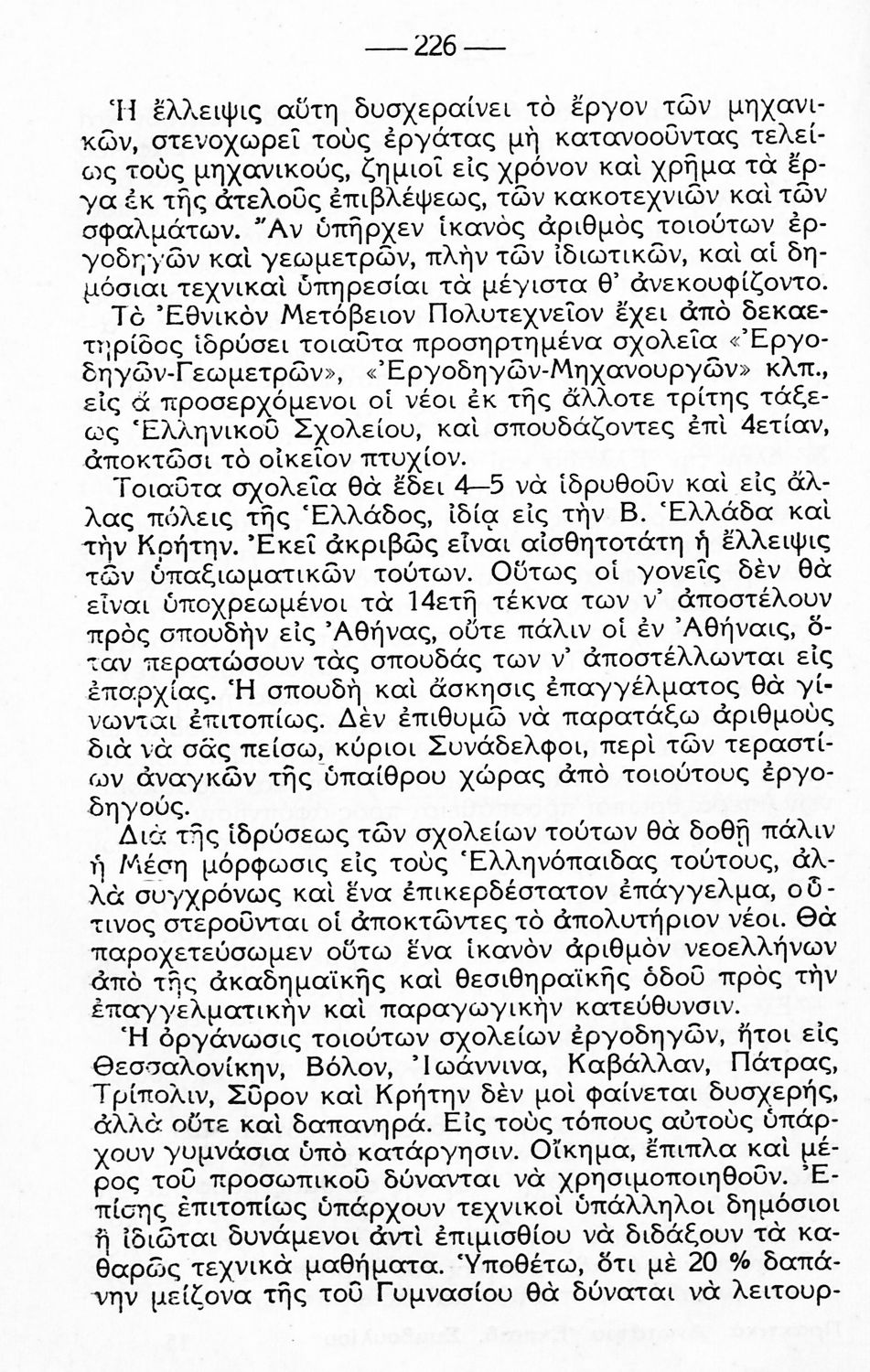 — 226 —

Ἡ ἔλλειψις αὕτη δυσχεραίνει τὸ ἔργον τῶν μηχανικῶν, στενοχωρεῖ τοὺς ἐργάτας μὴ κατανοοῦντας τελείως τοὺς μηχανικούς, ζημιοῖ εἰς χρόνον καὶ χρῆμα τὰ ἔργα ἐκ τῆς ἀτελοῦς ἐπιβλέψεως, τῶν κακοτεχνιῶν καὶ τῶν σφαλμάτων. Ἂν ὑπῆρχεν ἱκανὸς ἀριθμὸς τοιούτων ἐργοδηγῶν καὶ γεωμετρῶν, πλὴν τῶν ἰδιωτικῶν, καὶ αἱ δημόσιαι τεχνικαὶ ὑπηρεσίαι τὰ μέγιστα θ' ἀνεκουφίζοντο.

Τὸ Ἐθνικὸν Μετόβειον Πολυτεχνεῖον ἔχει ἀπὸ δεκαετηρίδος ἱδρύσει τοιαῦτα προσηρτημένα σχολεῖα «Ἐργοδηγῶν-Γεωμετρῶν», «Ἐργοδηγῶν-Μηχανουργῶν» κλπ., εἰς ἃ προσερχόμενοι οἱ νέοι ἐκ τῆς ἄλλοτε τρίτης τάξεως Ἑλληνικοῦ Σχολείου, καὶ σπουδάζοντες ἐπὶ 4ετίαν, ἀποκτῶσι τὸ οἰκεῖον πτυχίον.

Τοιαῦτα σχολεῖα θὰ ἔδει 4—5 νὰ ἱδρυθοῦν καὶ εἰς ἄλλας πόλεις τῆς Ἑλλάδος, ἰδίᾳ εἰς τὴν Β. Ἑλλάδα καὶ τὴν Κρήτην. Ἐκεῖ ἀκριβῶς εἶναι αἰσθητοτάτη ἡ ἔλλειψις τῶν ὑπαξιωματικῶν τούτων. Οὕτως οἱ γονεῖς δὲν θὰ εἶναι ὑποχρεωμένοι τὰ 14ετῆ τέκνα των ν' ἀποστέλουν πρὸς σπουδὴν εἰς Ἀθήνας, οὔτε πάλιν οἱ ἐν Ἀθήναις, ὅταν περατώσουν τὰς σπουδάς των ν' ἀποστέλλωνται εἰς ἐπαρχίας. Ἡ σπουδὴ καὶ ἄσκησις ἐπαγγέλματος θὰ γίνωνται ἐπιτοπίως. Δὲν ἐπιθυμῶ νὰ παρατάξω ἀριθμοὺς διὰ νὰ σᾶς πείσω, κύριοι Συνάδελφοι, περὶ τῶν τεραστίων ἀναγκῶν τῆς ὑπαίθρου χώρας ἀπὸ τοιούτους ἐργοδηγούς.

Διὰ τῆς ἱδρύσεως τῶν σχολείων τούτων θὰ δοθῇ πάλιν ἡ Μέση μόρφωσις εἰς τοὺς Ἑλληνόπαιδας τούτους, ἀλλὰ συγχρόνως καὶ ἕνα ἐπικερδέστατον ἐπάγγελμα, οὗτινος στεροῦνται οἱ ἀποκτῶντες τὸ ἀπολυτήριον νέοι. Θὰ παροχετεύσωμεν οὕτω ἕνα ἱκανὸν ἀριθμὸν νεοελλήνων ἀπὸ τῆς ἀκαδημαϊκῆς καὶ θεσιθηραϊκῆς ὁδοῦ πρὸς τὴν ἐπαγγελματικὴν καὶ παραγωγικὴν κατεύθυνσιν.

Ἡ ὀργάνωσις τοιούτων σχολείων ἐργοδηγῶν, ἤτοι εἰς Θεσσαλονίκην, Βόλον, Ἰωάννινα, Καβάλλαν, Πάτρας, Τρίπολιν, Σῦρον καὶ Κρήτην δὲν μοὶ φαίνεται δυσχερής, ἀλλὰ οὔτε καὶ δαπανηρά. Εἰς τοὺς τόπους αὐτοὺς ὑπάρχουν γυμνάσια ὑπὸ κατάργησιν. Οἴκημα, ἔπιπλα καὶ μέρος τοῦ προσωπικοῦ δύνανται νὰ χρησιμοποιηθοῦν. Ἐπίσης ἐπιτοπίως ὑπάρχουν τεχνικοὶ ὑπάλληλοι δημόσιοι ἢ ἰδιῶται δυνάμενοι ἀντὶ ἐπιμισθίου νὰ διδάξουν τὰ καθαρῶς τεχνικὰ μαθήματα. Ὑποθέτω, ὅτι μὲ 20 % δαπάνην μείζονα τῆς τοῦ Γυμνασίου θὰ δύναται νὰ λειτουρ-